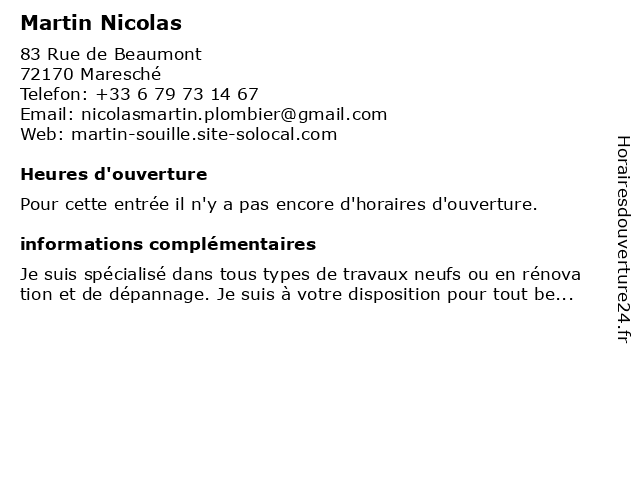 Martin Nicolas

83 Rue de Beaumont
72170 Maresché
Telefon: +33 6 79 73 14 67
Email: nicolasmartin.plombier@gmail.com
Web: martin-souille.site-solocal.com

Heures d'ouverture

Pour cette entrée il n'y a pas encore d'horaires d'ouverture.

informations complémentaires

Je suis spécialisé dans tous types de travaux neufs ou en rénova tion et de dépannage. Je suis à votre disposition pour tout be...

Horairesdouverture24.fr